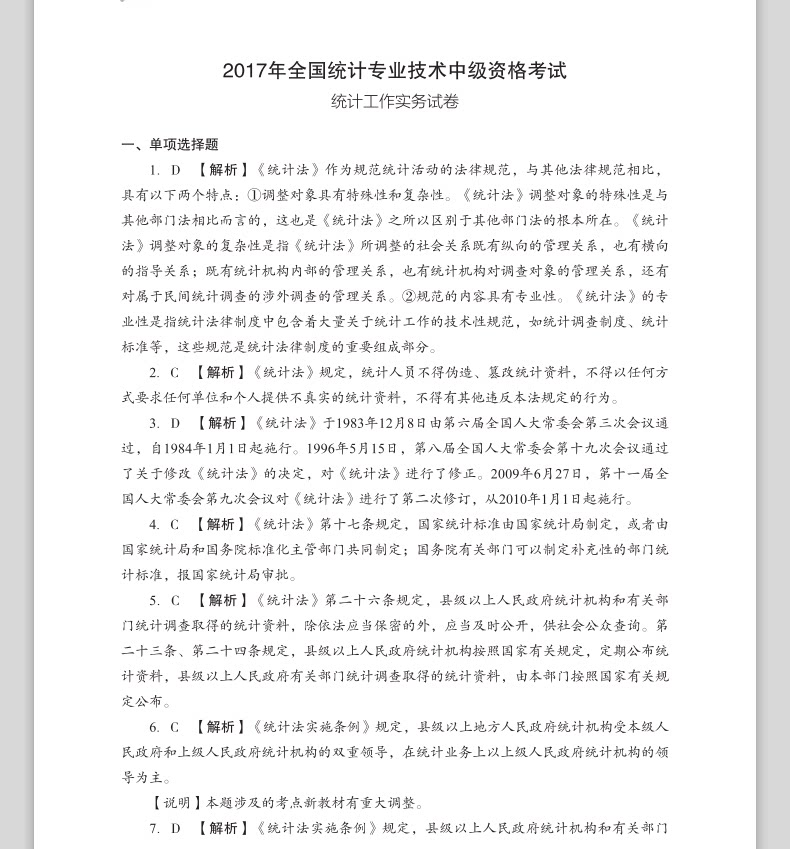 2017年全国统计专业技术中级资格考试

统计工作实务试卷

一、单项选择题

1. D 【解析】《统计法》作为规范统计活动的法律规范，与其他法律规范相比，具有以下两个特点：①调整对象具有特殊性和复杂性。《统计法》调整对象的特殊性是与其他部门法相比而言的，这也是《统计法》之所以区别于其他部门法的根本所在。《统计法》调整对象的复杂性是指《统计法》所调整的社会关系既有纵向的管理关系，也有横向的指导关系；既有统计机构内部的管理关系，也有统计机构对调查对象的管理关系，还有对属于民间统计调查的涉外调查的管理关系。②规范的内容具有专业性。《统计法》的专业性是指统计法律制度中包含着大量关于统计工作的技术性规范，如统计调查制度、统计标准等，这些规范是统计法律制度的重要组成部分。

2. C 【解析】《统计法》规定，统计人员不得伪造、篡改统计资料，不得以任何方式要求任何单位和个人提供不真实的统计资料，不得有其他违反本法规定的行为。

3. D 【解析】《统计法》于1983年12月8日由第六届全国人大常委会第三次会议通过，自1984年1月1日起施行。1996年5月15日，第八届全国人大常委会第十九次会议通过了关于修改《统计法》的决定，对《统计法》进行了修正。2009年6月27日，第十一届全国人大常委会第九次会议对《统计法》进行了第二次修订，从2010年1月1日起施行。

4. C 【解析】《统计法》第十七条规定，国家统计标准由国家统计局制定，或者由国家统计局和国务院标准化主管部门共同制定；国务院有关部门可以制定补充性的部门统计标准，报国家统计局审批。

5. C 【解析】《统计法》第二十六条规定，县级以上人民政府统计机构和有关部门统计调查取得的统计资料，除依法应当保密的外，应当及时公开，供社会公众查询。第二十三条、第二十四条规定，县级以上人民政府统计机构按照国家有关规定，定期公布统计资料，县级以上人民政府有关部门统计调查取得的统计资料，由本部门按照国家有关规定公布。

6. C 【解析】《统计法实施条例》规定，县级以上地方人民政府统计机构受本级人民政府和上级人民政府统计机构的双重领导，在统计业务上以上级人民政府统计机构的领导为主。

【说明】本题涉及的考点新教材有重大调整。

7. D 【解析】《统计法实施条例》规定，县级以上人民政府统计机构和有关部门